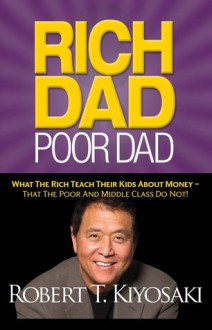 RICH DAD
POOR DAD

WHAT THE RICH TEACH THEIR KIDS ABOUT MONEY – THAT THE POOR AND MIDDLE CLASS DO NOT!

ROBERT T. KIYOSAKI